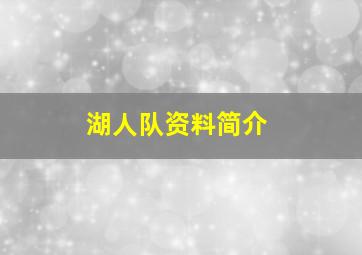 湖人队资料简介